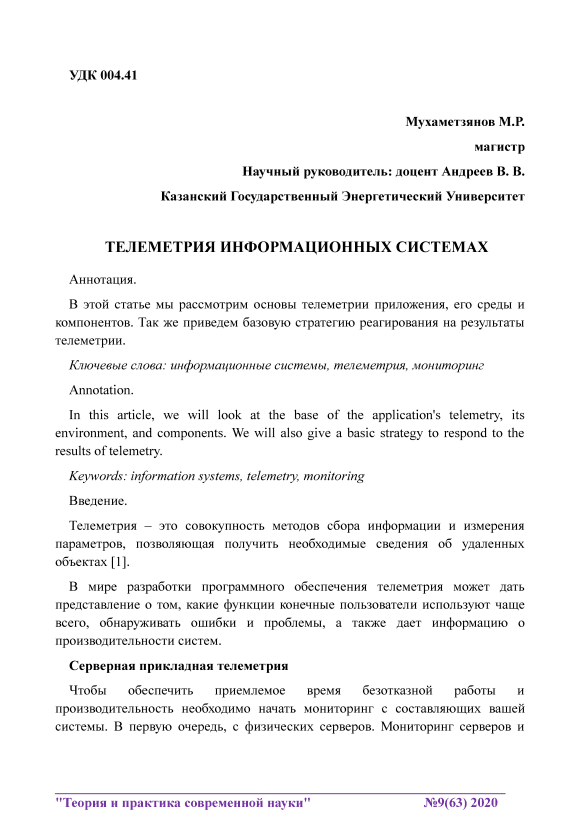 УДК 004.41

Мухаметзянов М.Р.

магистр

Научный руководитель: доцент Андреев В. В.

Казанский Государственный Энергетический Университет

ТЕЛЕМЕТРИЯ ИНФОРМАЦИОННЫХ СИСТЕМАХ

Аннотация.

В этой статье мы рассмотрим основы телеметрии приложения, его среды и компонентов. Так же приведем базовую стратегию реагирования на результаты телеметрии.

Ключевые слова: информационные системы, телеметрия, мониторинг

Annotation.

In this article, we will look at the base of the application's telemetry, its environment, and components. We will also give a basic strategy to respond to the results of telemetry.

Keywords: information systems, telemetry, monitoring

Введение.

Телеметрия – это совокупность методов сбора информации и измерения параметров, позволяющая получить необходимые сведения об удаленных объектах [1].

В мире разработки программного обеспечения телеметрия может дать представление о том, какие функции конечные пользователи используют чаще всего, обнаруживать ошибки и проблемы, а также дает информацию о производительности систем.

Серверная прикладная телеметрия

Чтобы обеспечить приемлемое время безотказной работы и производительность необходимо начать мониторинг с составляющих вашей системы. В первую очередь, с физических серверов. Мониторинг серверов и

"Теория и практика современной науки" №9(63) 2020